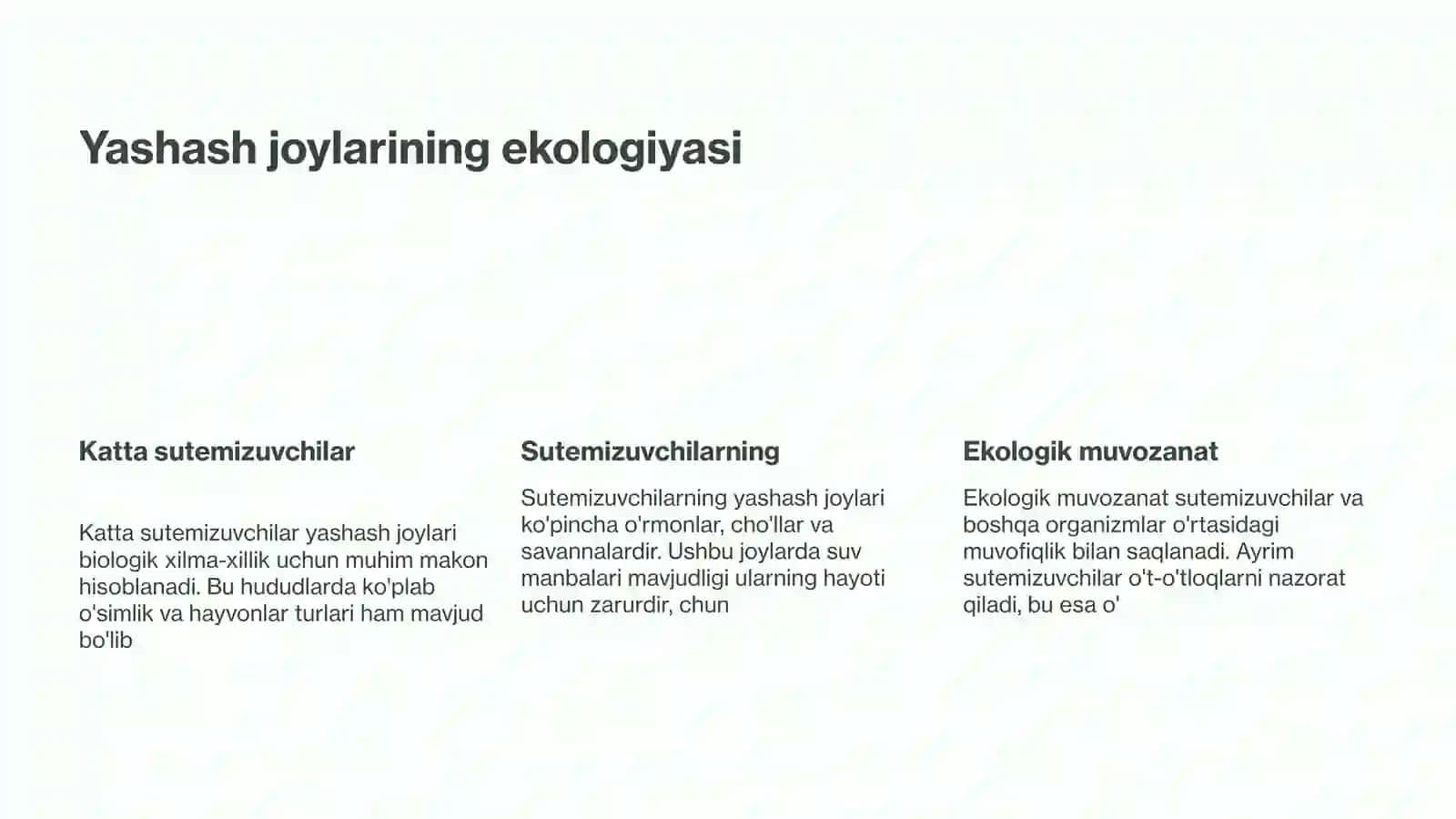 Yashash joylarining ekologiyasi

Katta sutemizuvchilar

Katta sutemizuvchilar yashash joylari biologik xilma-xillik uchun muhim makon hisoblanadi. Bu hududlarda ko'plab o'simlik va hayvonlar turlari ham mavjud bo'lib

Sutemizuvchilarning

Sutemizuvchilarning yashash joylari ko'pincha o'rmonlar, cho'llar va savannalardir. Ushbu joylarda suv manbalari mavjudligi ularning hayoti uchun zarurdir, chun

Ekologik muvozanat

Ekologik muvozanat sutemizuvchilar va boshqa organizmlar o'rtasidagi muvofiqlik bilan saqlanadi. Ayrim sutemizuvchilar o't-o'tloqlarni nazorat qiladi, bu esa o'